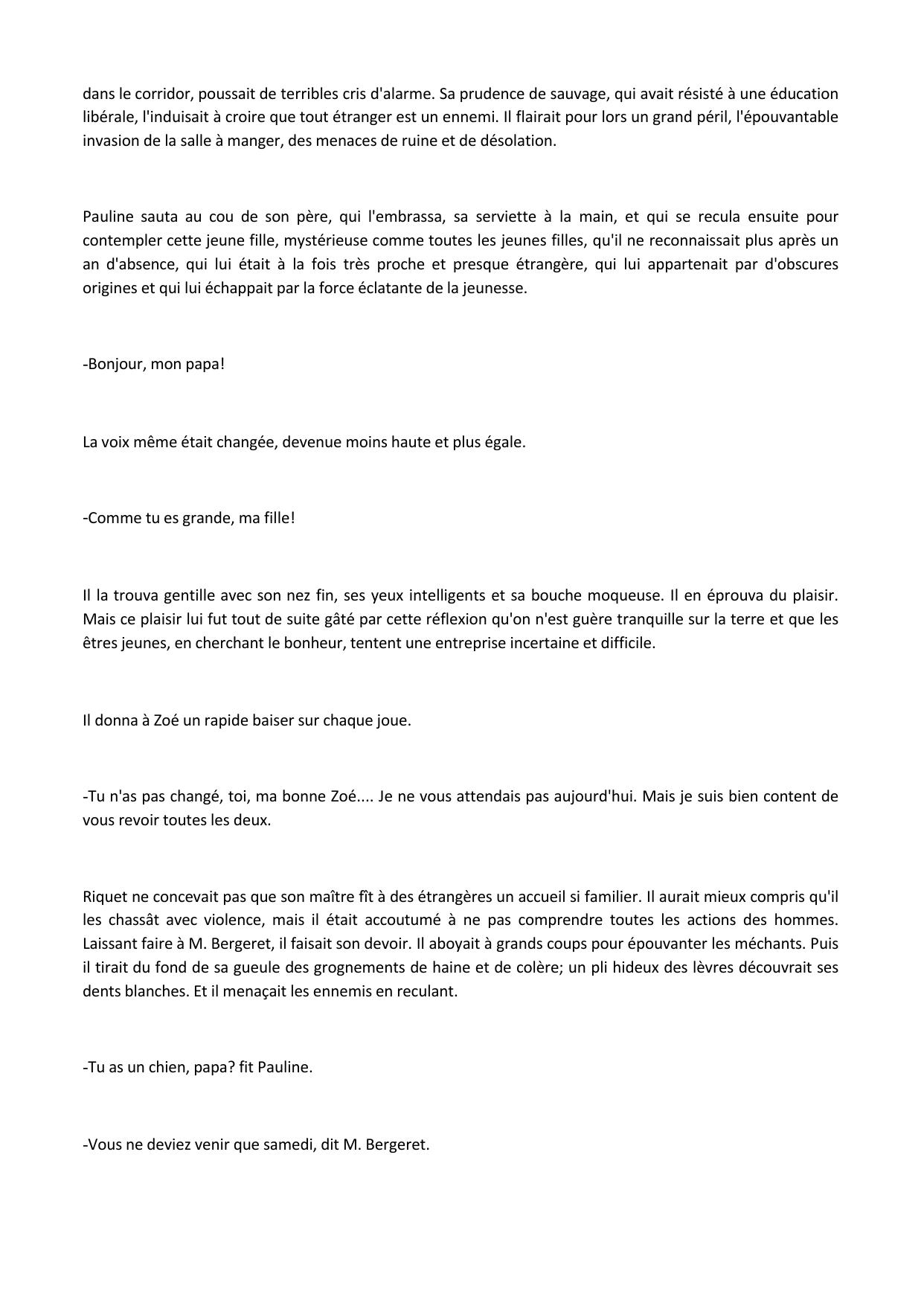 dans le corridor, poussait de terribles cris d'alarme. Sa prudence de sauvage, qui avait résisté à une éducation libérale, l'induisait à croire que tout étranger est un ennemi. Il flairait pour lors un grand péril, l'épouvantable invasion de la salle à manger, des menaces de ruine et de désolation.

Pauline sauta au cou de son père, qui l'embrassa, sa serviette à la main, et qui se recula ensuite pour contempler cette jeune fille, mystérieuse comme toutes les jeunes filles, qu'il ne reconnaissait plus après un an d'absence, qui lui était à la fois très proche et presque étrangère, qui lui appartenait par d'obscures origines et qui lui échappait par la force éclatante de la jeunesse.

-Bonjour, mon papa!

La voix même était changée, devenue moins haute et plus égale.

-Comme tu es grande, ma fille!

Il la trouva gentille avec son nez fin, ses yeux intelligents et sa bouche moqueuse. Il en éprouva du plaisir. Mais ce plaisir lui fut tout de suite gâté par cette réflexion qu'on n'est guère tranquille sur la terre et que les êtres jeunes, en cherchant le bonheur, tentent une entreprise incertaine et difficile.

Il donna à Zoé un rapide baiser sur chaque joue.

-Tu n'as pas changé, toi, ma bonne Zoé.... Je ne vous attendais pas aujourd'hui. Mais je suis bien content de vous revoir toutes les deux.

Riquet ne concevait pas que son maître fît à des étrangères un accueil si familier. Il aurait mieux compris qu'il les chassât avec violence, mais il était accoutumé à ne pas comprendre toutes les actions des hommes. Laissant faire à M. Bergeret, il faisait son devoir. Il aboyait à grands coups pour épouvanter les méchants. Puis il tirait du fond de sa gueule des grognements de haine et de colère; un pli hideux des lèvres découvrait ses dents blanches. Et il menaçait les ennemis en reculant.

-Tu as un chien, papa? fit Pauline.

-Vous ne deviez venir que samedi, dit M. Bergeret.